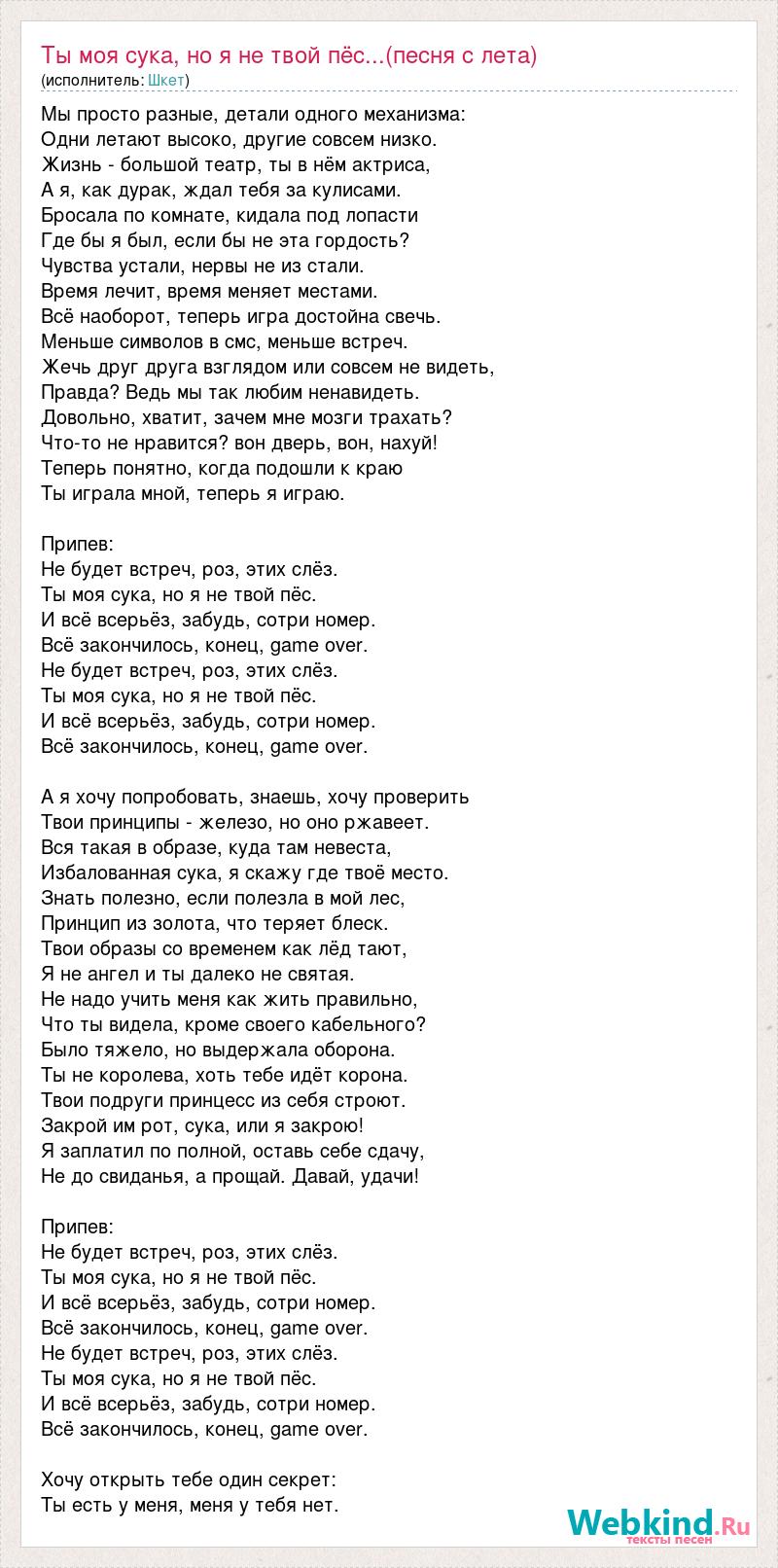 Ты моя сука, но я не твой пёс...(песня с лета)
(исполнитель: Шкет)

Мы просто разные, детали одного механизма:
Одни летают высоко, другие совсем низко.
Жизнь - большой театр, ты в нём актриса,
А я, как дурак, ждал тебя за кулисами.
Бросала по комнате, кидала под лопасти
Где бы я был, если бы не эта гордость?
Чувства устали, нервы не из стали.
Время лечит, время меняет местами.
Всё наоборот, теперь игра достойна свечь.
Меньше символов в смс, меньше встреч.
Жечь друг друга взглядом или совсем не видеть,
Правда? Ведь мы так любим ненавидеть.
Довольно, хватит, зачем мне мозги трахать?
Что-то не нравится? вон дверь, вон, нахуй!
Теперь понятно, когда подошли к краю
Ты играла мной, теперь я играю.

Припев:
Не будет встреч, роз, этих слёз.
Ты моя сука, но я не твой пёс.
И всё всерьёз, забудь, сотри номер.
Всё закончилось, конец, game over.
Не будет встреч, роз, этих слёз.
Ты моя сука, но я не твой пёс.
И всё всерьёз, забудь, сотри номер.
Всё закончилось, конец, game over.

А я хочу попробовать, знаешь, хочу проверить
Твои принципы - железо, но оно ржавеет.
Вся такая в образе, куда там невеста,
Избалованная сука, я скажу где твоё место.
Знать полезно, если полезла в мой лес,
Принцип из золота, что теряет блеск.
Твои образы со временем как лёд тают,
Я не ангел и ты далеко не святая.
Не надо учить меня как жить правильно,
Что ты видела, кроме своего кабельного?
Было тяжело, но выдержала оборона.
Ты не королева, хоть тебе идёт корона.
Твои подруги принцесс из себя строют.
Закрой им рот, сука, или я закрою!
Я заплатил по полной, оставь себе сдачу,
Не до свиданья, а прощай. Давай, удачи!

Припев:
Не будет встреч, роз, этих слёз.
Ты моя сука, но я не твой пёс.
И всё всерьёз, забудь, сотри номер.
Всё закончилось, конец, game over.
Не будет встреч, роз, этих слёз.
Ты моя сука, но я не твой пёс.
И всё всерьёз, забудь, сотри номер.
Всё закончилось, конец, game over.

Хочу открыть тебе один секрет:
Ты есть у меня, меня у тебя нет.

Webkind.Ru
тексты песен